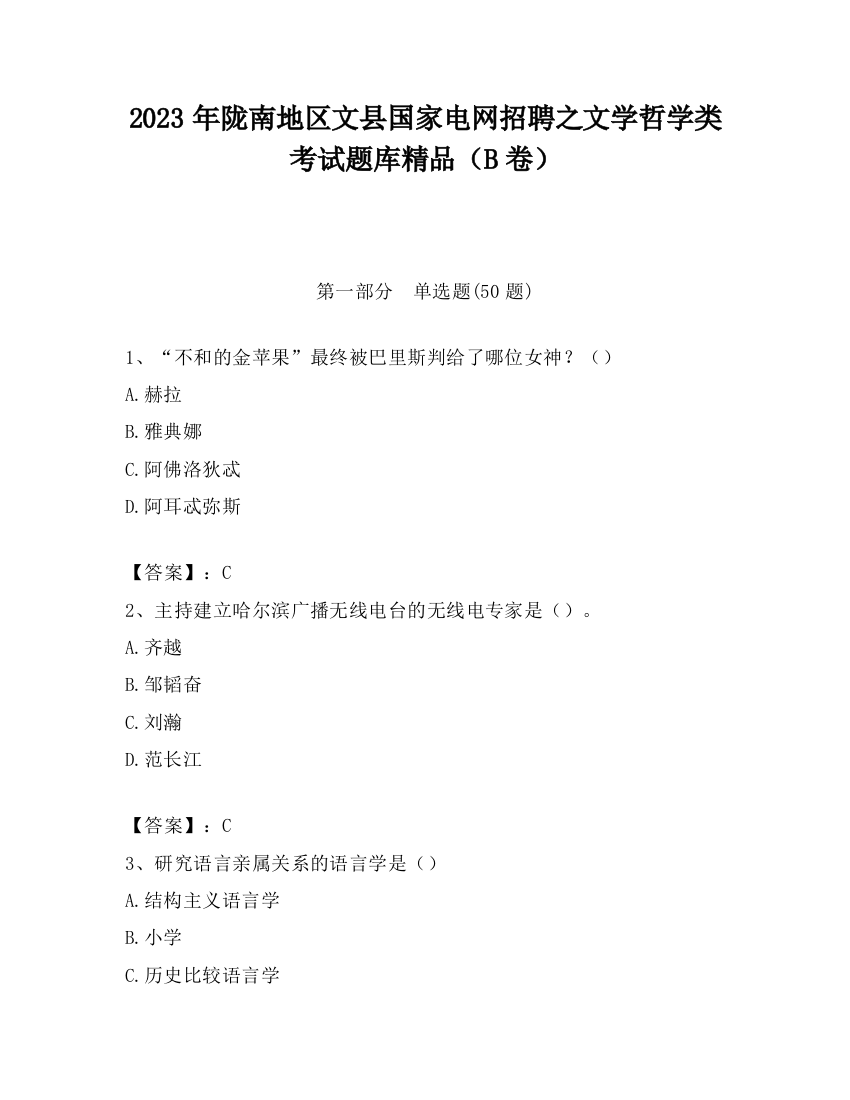 2023 年陇南地区文县国家电网招聘之文学哲学类考试题库精品（B 卷）

第一部分　单选题(50 题)

1、“不和的金苹果”最终被巴里斯判给了哪位女神？（）
A.赫拉
B.雅典娜
C.阿佛洛狄忒
D.阿耳忒弥斯

【答案】：C
2、主持建立哈尔滨广播无线电台的无线电专家是（）。
A.齐越
B.邹韬奋
C.刘瀚
D.范长江

【答案】：C
3、研究语言亲属关系的语言学是（）
A.结构主义语言学
B.小学
C.历史比较语言学